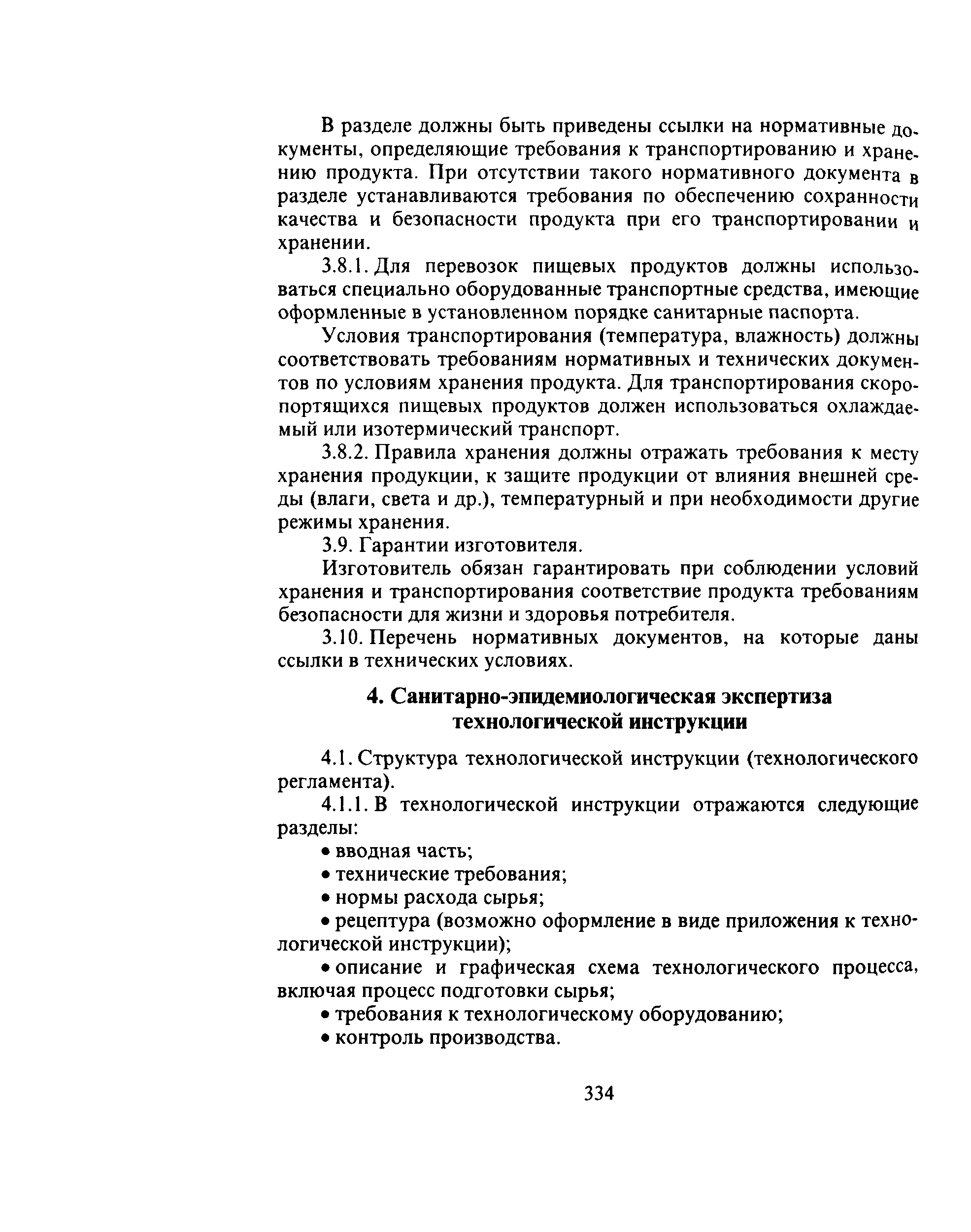 В разделе должны быть приведены ссылки на нормативные документы, определяющие требования к транспортированию и хранению продукта. При отсутствии такого нормативного документа в разделе устанавливаются требования по обеспечению сохранности качества и безопасности продукта при его транспортировании и хранении.

3.8.1. Для перевозок пищевых продуктов должны использоваться специально оборудованные транспортные средства, имеющие оформленные в установленном порядке санитарные паспорта.

Условия транспортирования (температура, влажность) должны соответствовать требованиям нормативных и технических документов по условиям хранения продукта. Для транспортирования скоропортящихся пищевых продуктов должен использоваться охлаждаемый или изотермический транспорт.

3.8.2. Правила хранения должны отражать требования к месту хранения продукции, к защите продукции от влияния внешней среды (влаги, света и др.), температурный и при необходимости другие режимы хранения.

3.9. Гарантии изготовителя.

Изготовитель обязан гарантировать при соблюдении условий хранения и транспортирования соответствие продукта требованиям безопасности для жизни и здоровья потребителя.

3.10. Перечень нормативных документов, на которые даны ссылки в технических условиях.

4. Санитарно-эпидемиологическая экспертиза технологической инструкции

4.1. Структура технологической инструкции (технологического регламента).

4.1.1. В технологической инструкции отражаются следующие разделы:

• вводная часть;

• технические требования;

• нормы расхода сырья;

• рецептура (возможно оформление в виде приложения к технологической инструкции);

• описание и графическая схема технологического процесса, включая процесс подготовки сырья;

• требования к технологическому оборудованию;

• контроль производства.

334